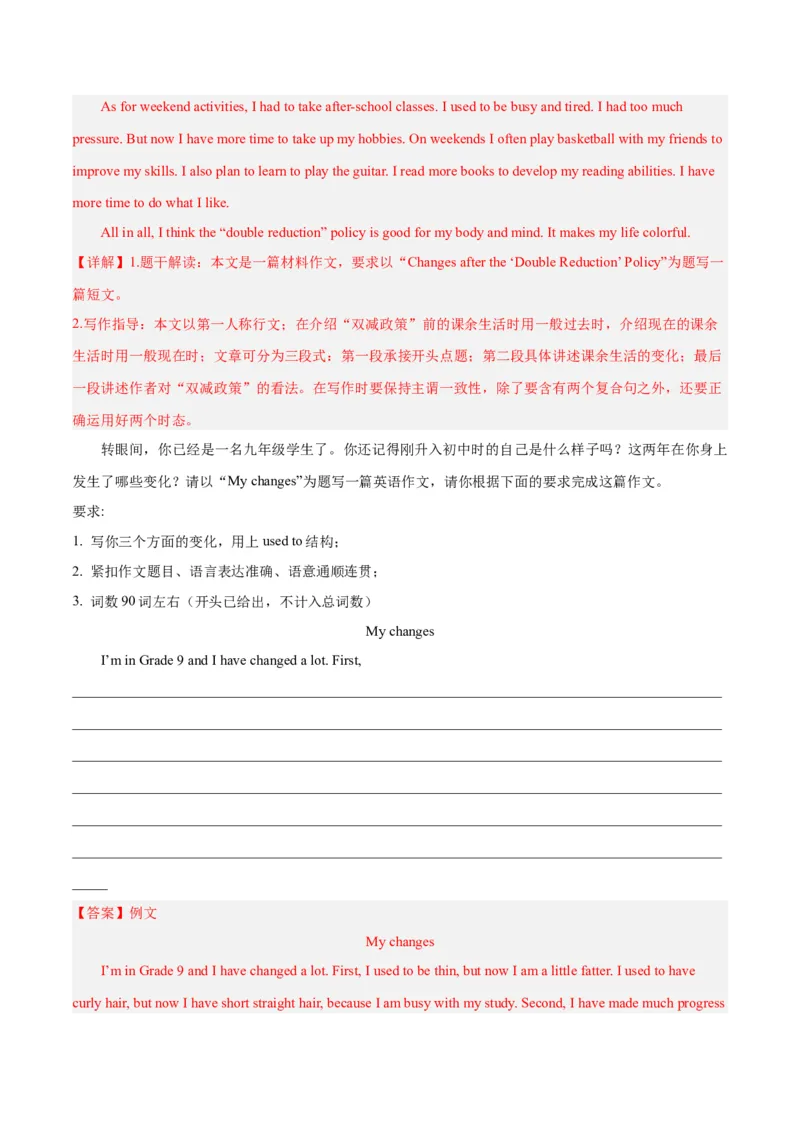 As for weekend activities, I had to take after-school classes. I used to be busy and tired. I had too much pressure. But now I have more time to take up my hobbies. On weekends I often play basketball with my friends to improve my skills. I also plan to learn to play the guitar. I read more books to develop my reading abilities. I have more time to do what I like.

All in all, I think the “double reduction” policy is good for my body and mind. It makes my life colorful.

【详解】1.题干解读：本文是一篇材料作文，要求以“Changes after the ‘Double Reduction’ Policy”为题写一篇短文。

2.写作指导：本文以第一人称行文；在介绍“双减政策”前的课余生活时用一般过去时，介绍现在的课余生活时用一般现在时；文章可分为三段式：第一段承接开头点题；第二段具体讲述课余生活的变化；最后一段讲述作者对“双减政策”的看法。在写作时要保持主谓一致性，除了要含有两个复合句之外，还要正确运用好两个时态。

转眼间，你已经是一名九年级学生了。你还记得刚升入初中时的自己是什么样子吗？这两年在你身上发生了哪些变化？请以“My changes”为题写一篇英语作文，请你根据下面的要求完成这篇作文。

要求:

1. 写你三个方面的变化，用上 used to 结构；

2. 紧扣作文题目、语言表达准确、语意通顺连贯；

3. 词数 90 词左右（开头已给出，不计入总词数）

My changes

I’m in Grade 9 and I have changed a lot. First,

【答案】例文

My changes

I’m in Grade 9 and I have changed a lot. First, I used to be thin, but now I am a little fatter. I used to have curly hair, but now I have short straight hair, because I am busy with my study. Second, I have made much progress